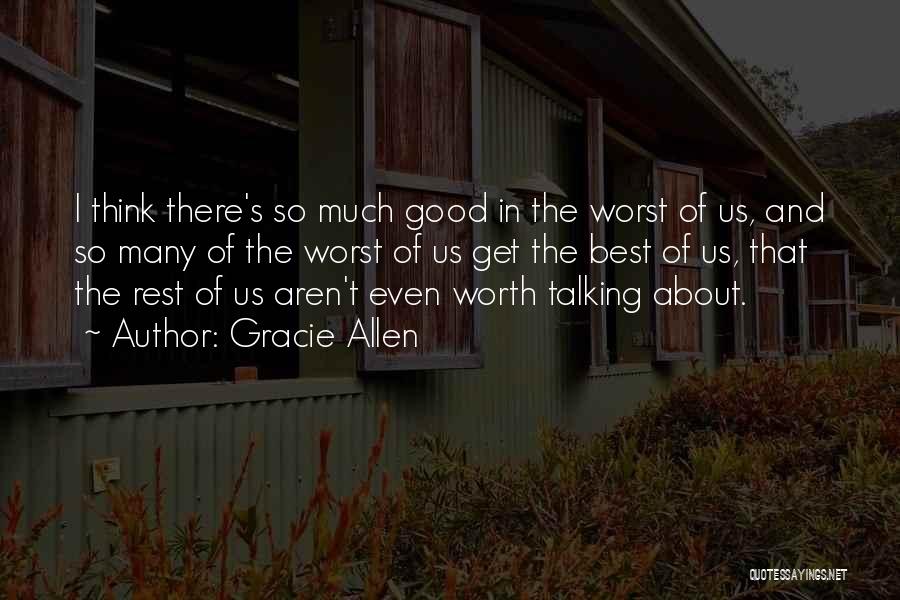 I think there's so much good in the worst of us, and so many of the worst of us get the best of us, that the rest of us aren't even worth talking about.
~ Author: Gracie Allen

QUOTESSAYINGS.NET